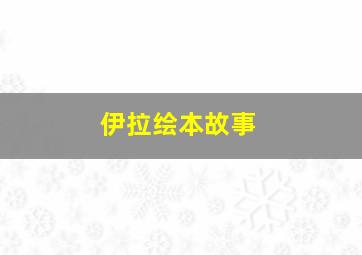 伊拉绘本故事